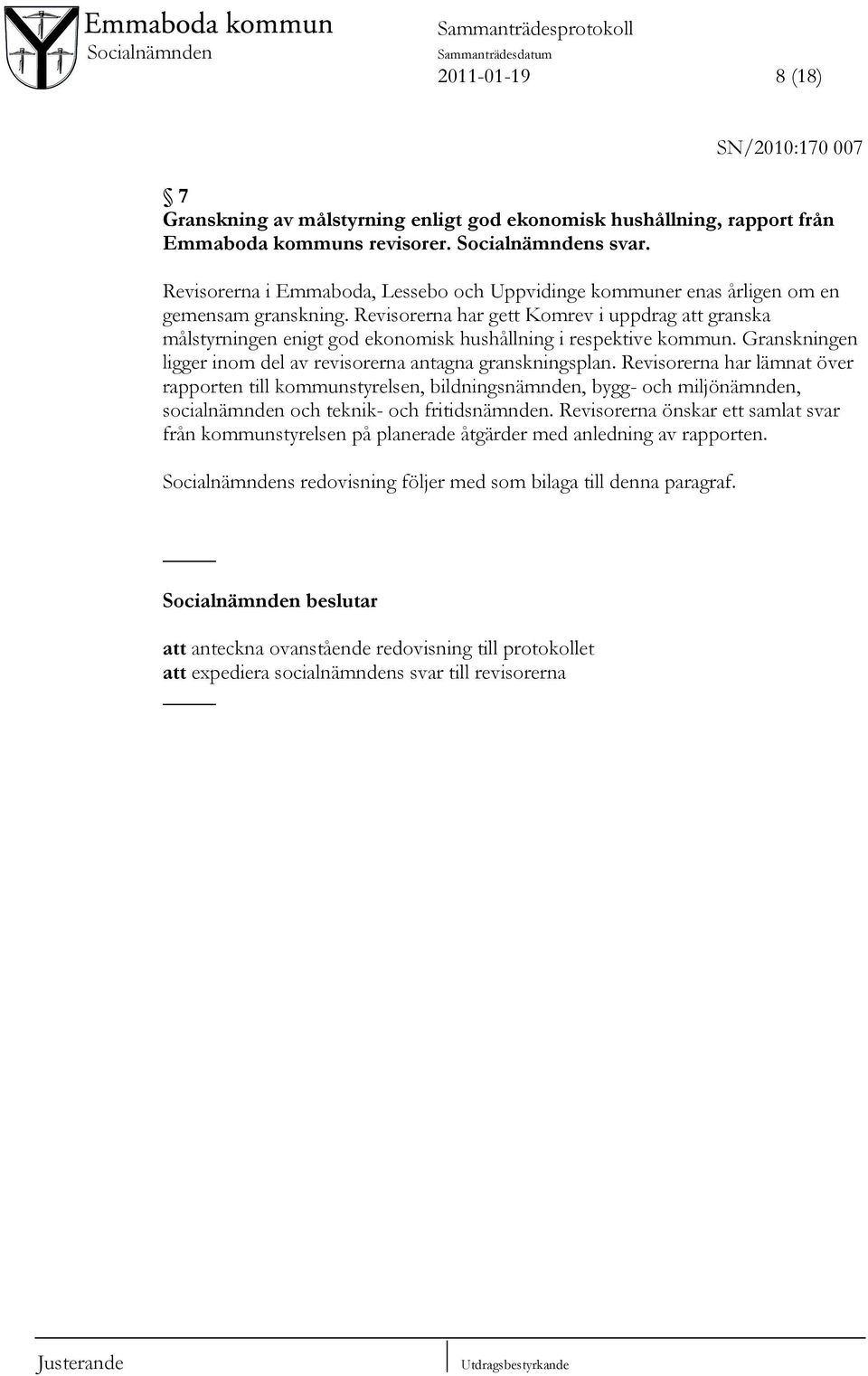 Emmaboda kommun
Socialnämnden

Sammanträdesprotokoll
Sammanträdesdatum
2011-01-19 8 (18)

SN/2010:170 007

§ 7
Granskning av målstyrning enligt god ekonomisk hushållning, rapport från Emmaboda kommuns revisorer. Socialnämndens svar.

Revisorerna i Emmaboda, Lessebo och Uppvidinge kommuner enas årligen om en gemensam granskning. Revisorerna har gett Komrev i uppdrag att granska målstyrningen enigt god ekonomisk hushållning i respektive kommun. Granskningen ligger inom del av revisorerna antagna granskningsplan. Revisorerna har lämnat över rapporten till kommunstyrelsen, bildningsnämnden, bygg- och miljönämnden, socialnämnden och teknik- och fritidsnämnden. Revisorerna önskar ett samlat svar från kommunstyrelsen på planerade åtgärder med anledning av rapporten.

Socialnämndens redovisning följer med som bilaga till denna paragraf.

Socialnämnden beslutar

att anteckna ovanstående redovisning till protokollet
att expediera socialnämndens svar till revisorerna

Justerande

Utdragsbestyrkande